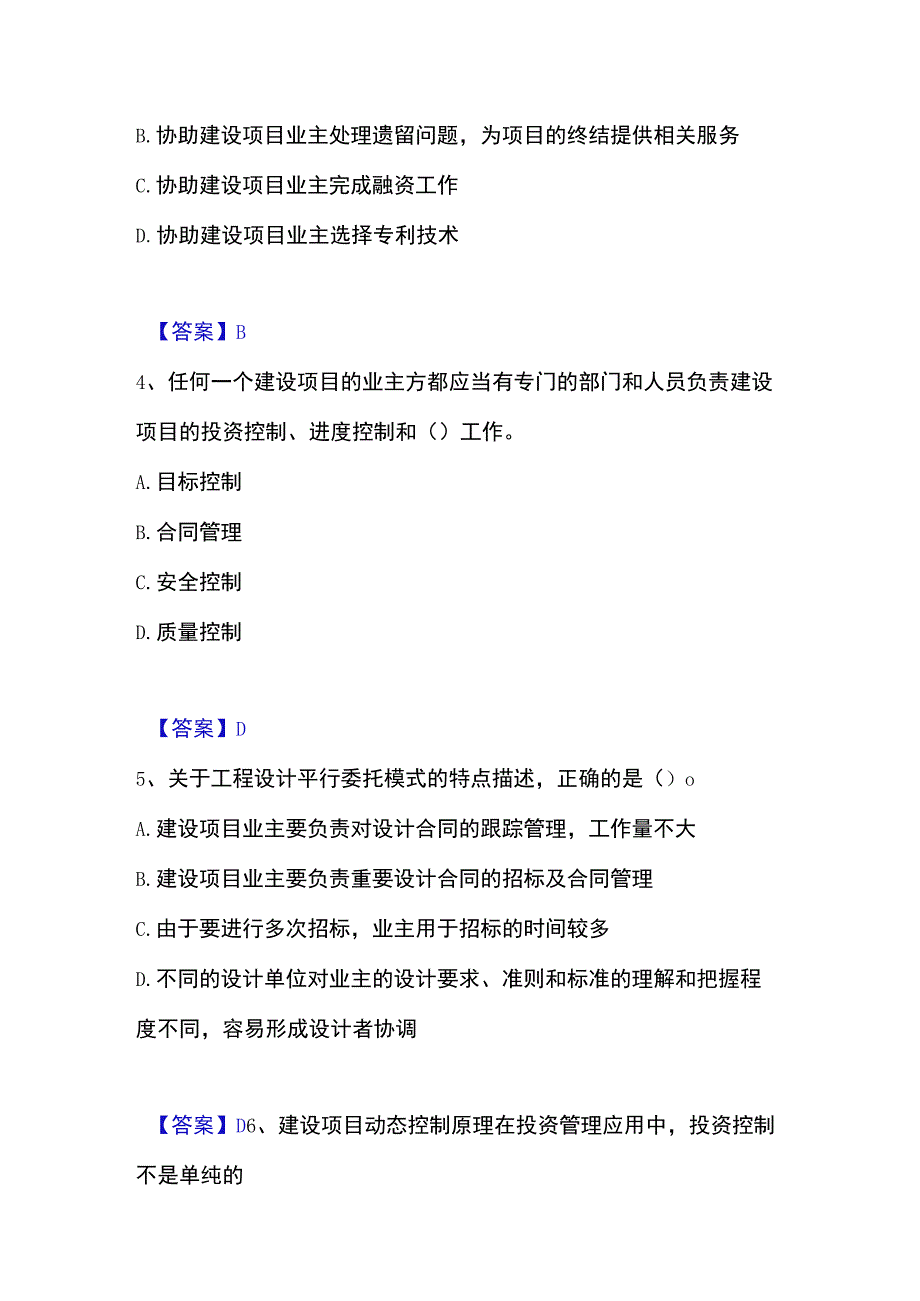 B. 协助建设项目业主处理遗留问题，为项目的终结提供相关服务

C. 协助建设项目业主完成融资工作

D. 协助建设项目业主选择专利技术

【答案】B

4、任何一个建设项目的业主方都应当有专门的部门和人员负责建设项目的投资控制、进度控制和（）工作。

A. 目标控制

B. 合同管理

C. 安全控制

D. 质量控制

【答案】D

5、关于工程设计平行委托模式的特点描述，正确的是（）o

A. 建设项目业主要负责对设计合同的跟踪管理，工作量不大

B. 建设项目业主要负责重要设计合同的招标及合同管理

C. 由于要进行多次招标，业主用于招标的时间较多

D. 不同的设计单位对业主的设计要求、准则和标准的理解和把握程度不同，容易形成设计者协调

【答案】D6、建设项目动态控制原理在投资管理应用中，投资控制不是单纯的